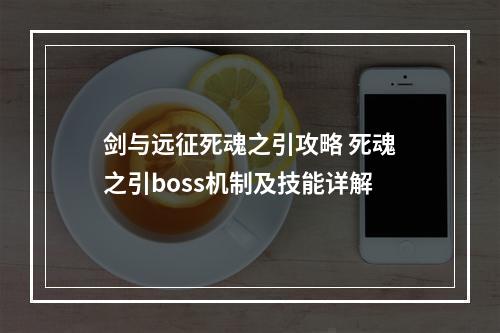 剑与远征死魂之引攻略 死魂之引boss机制及技能详解